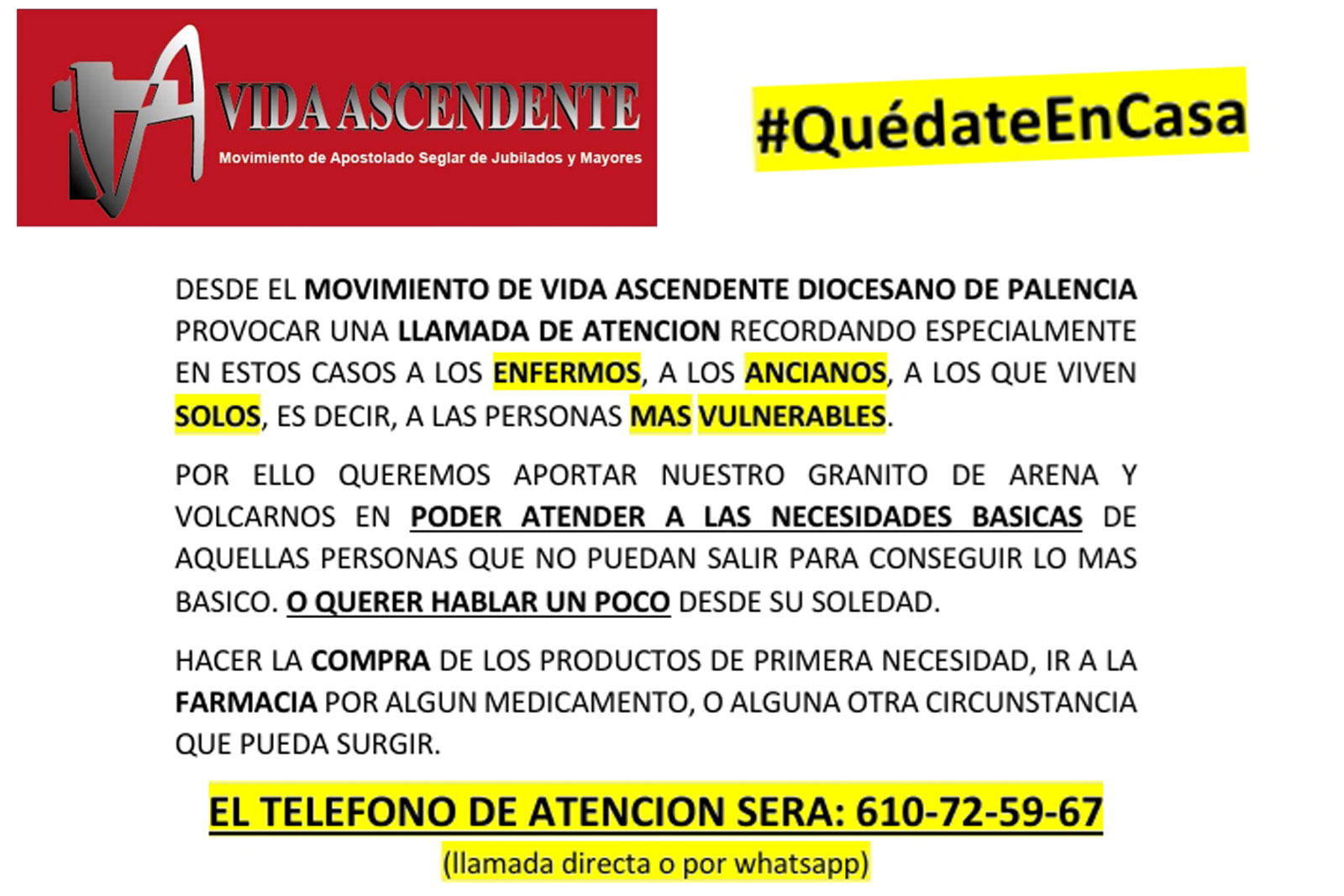 VIDA ASCENDENTE
Movimiento de Apostolado Seglar de Jubilados y Mayores

#QuédateEnCasa

DESDE EL MOVIMIENTO DE VIDA ASCENDENTE DIOCESANO DE PALENCIA PROVOCAR UNA LLAMADA DE ATENCION RECORDANDO ESPECIALMENTE EN ESTOS CASOS A LOS ENFERMOS, A LOS ANCIANOS, A LOS QUE VIVEN SOLOS, ES DECIR, A LAS PERSONAS MAS VULNERABLES.

POR ELLO QUEREMOS APORTAR NUESTRO GRANITO DE ARENA Y VOLCARNOS EN PODER ATENDER A LAS NECESIDADES BASICAS DE AQUELLAS PERSONAS QUE NO PUEDAN SALIR PARA CONSEGUIR LO MAS BASICO. O QUERER HABLAR UN POCO DESDE SU SOLEDAD.

HACER LA COMPRA DE LOS PRODUCTOS DE PRIMERA NECESIDAD, IR A LA FARMACIA POR ALGUN MEDICAMENTO, O ALGUNA OTRA CIRCUNSTANCIA QUE PUEDA SURGIR.

EL TELEFONO DE ATENCION SERA: 610-72-59-67
(llamada directa o por whatsapp)